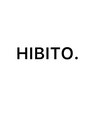 HIBITO.